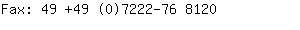 Fax: 49 +49 (0)7222-76 8120